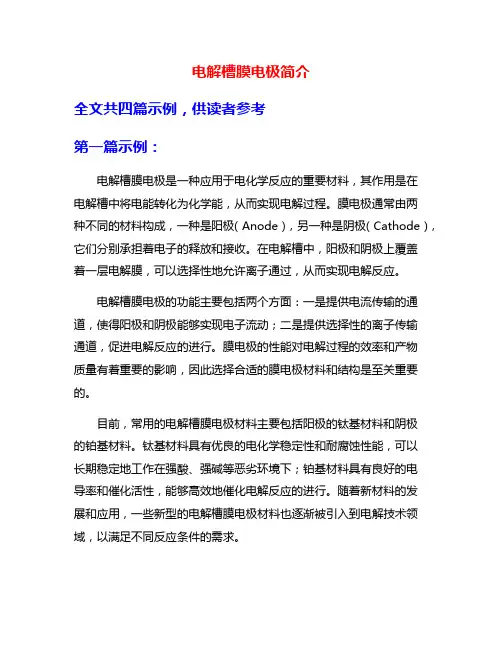 电解槽膜电极简介

全文共四篇示例，供读者参考

第一篇示例：

电解槽膜电极是一种应用于电化学反应的重要材料，其作用是在电解槽中将电能转化为化学能，从而实现电解过程。膜电极通常由两种不同的材料构成，一种是阳极（Anode），另一种是阴极（Cathode），它们分别承担着电子的释放和接收。在电解槽中，阳极和阴极上覆盖着一层电解膜，可以选择性地允许离子通过，从而实现电解反应。

电解槽膜电极的功能主要包括两个方面：一是提供电流传输的通道，使得阳极和阴极能够实现电子流动；二是提供选择性的离子传输通道，促进电解反应的进行。膜电极的性能对电解过程的效率和产物质量有着重要的影响，因此选择合适的膜电极材料和结构是至关重要的。

目前，常用的电解槽膜电极材料主要包括阳极的钛基材料和阴极的铂基材料。钛基材料具有优良的电化学稳定性和耐腐蚀性能，可以长期稳定地工作在强酸、强碱等恶劣环境下；铂基材料具有良好的电导率和催化活性，能够高效地催化电解反应的进行。随着新材料的发展和应用，一些新型的电解槽膜电极材料也逐渐被引入到电解技术领域，以满足不同反应条件的需求。